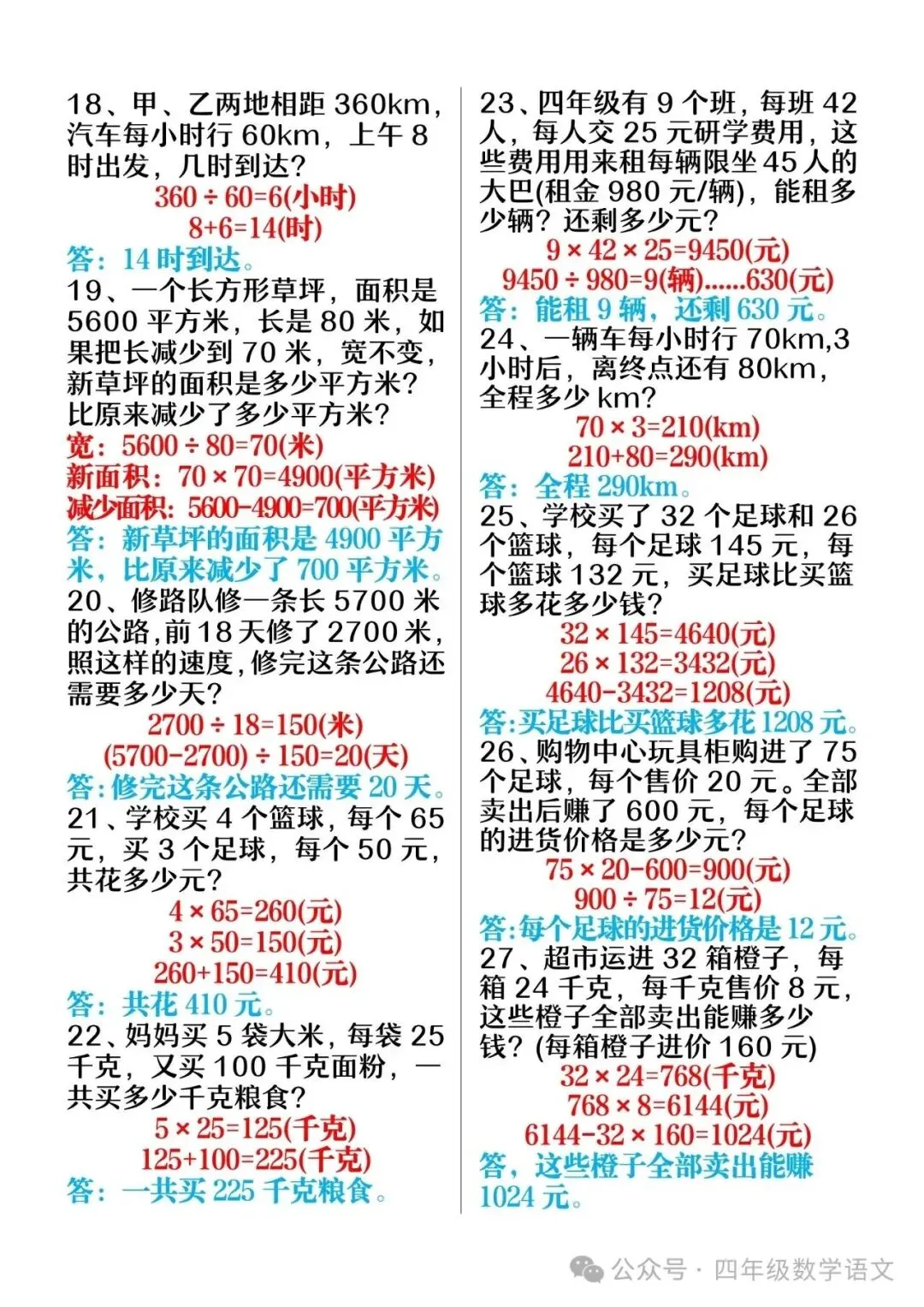 18、甲、乙两地相距 360km，汽车每小时行 60km，上午 8 时出发，几时到达？

$360 \div 60=6$(小时)

$8+6=14$(时)

答：14 时到达。

19、一个长方形草坪，面积是 5600 平方米，长是 80 米，如果把长减少到 70 米，宽不变，新草坪的面积是多少平方米？比原来减少了多少平方米？

宽：$5600 \div 80=70$(米)

新面积：$70 \times 70=4900$(平方米)

减少面积：$5600-4900=700$(平方米)

答：新草坪的面积是 4900 平方米，比原来减少了 700 平方米。

20、修路队修一条长 5700 米的公路，前 18 天修了 2700 米，照这样的速度，修完这条公路还需要多少天？

$2700 \div 18=150$(米)

$(5700-2700) \div 150=20$(天)

答：修完这条公路还需要 20 天。

21、学校买 4 个篮球，每个 65 元，买 3 个足球，每个 50 元，共花多少元？

$4 \times 65=260$(元)

$3 \times 50=150$(元)

$260+150=410$(元)

答：共花 410 元。

22、妈妈买 5 袋大米，每袋 25 千克，又买 100 千克面粉，一共买多少千克粮食？

$5 \times 25=125$(千克)

$125+100=225$(千克)

答：一共买 225 千克粮食。

23、四年级有 9 个班，每班 42 人，每人交 25 元研学费用，这些费用用来租每辆限坐 45 人的大巴(租金 980 元/辆)，能租多少辆？还剩多少元？

$9 \times 42 \times 25=9450$(元)

$9450 \div 980=9$(辆)......630(元)

答：能租 9 辆，还剩 630 元。

24、一辆车每小时行 70km,3 小时后，离终点还有 80km，全程多少 km？

$70 \times 3=210$(km)

$210+80=290$(km)

答：全程 290km。

25、学校买了 32 个足球和 26 个篮球，每个足球 145 元，每个篮球 132 元，买足球比买篮球多花多少钱？

$32 \times 145=4640$(元)

$26 \times 132=3432$(元)

$4640-3432=1208$(元)

答:买足球比买篮球多花 1208 元。

26、购物中心玩具柜购进了 75 个足球，每个售价 20 元。全部卖出后赚了 600 元，每个足球的进货价格是多少元？

$75 \times 20-600=900$(元)

$900 \div 75=12$(元)

答:每个足球的进货价格是 12 元。

27、超市运进 32 箱橙子，每箱 24 千克，每千克售价 8 元，这些橙子全部卖出能赚多少钱？(每箱橙子进价 160 元)

$32 \times 24=768$(千克)

$768 \times 8=6144$(元)

$6144-32 \times 160=1024$(元)

答，这些橙子全部卖出能赚 1024 元。

公众号 · 四年级数学语文